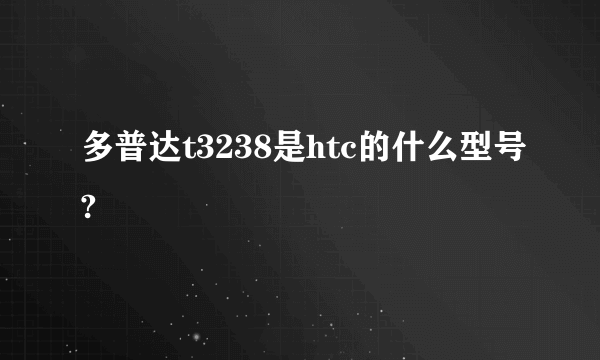 多普达t3238是htc的什么型号?